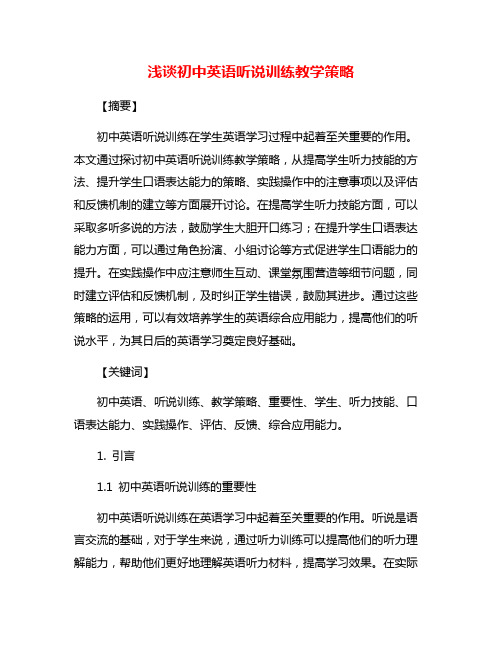 浅谈初中英语听说训练教学策略

【摘要】

初中英语听说训练在学生英语学习过程中起着至关重要的作用。本文通过探讨初中英语听说训练教学策略，从提高学生听力技能的方法、提升学生口语表达能力的策略、实践操作中的注意事项以及评估和反馈机制的建立等方面展开讨论。在提高学生听力技能方面，可以采取多听多说的方法，鼓励学生大胆开口练习；在提升学生口语表达能力方面，可以通过角色扮演、小组讨论等方式促进学生口语能力的提升。在实践操作中应注意师生互动、课堂氛围营造等细节问题，同时建立评估和反馈机制，及时纠正学生错误，鼓励其进步。通过这些策略的运用，可以有效培养学生的英语综合应用能力，提高他们的听说水平，为其日后的英语学习奠定良好基础。

【关键词】

初中英语、听说训练、教学策略、重要性、学生、听力技能、口语表达能力、实践操作、评估、反馈、综合应用能力。

1. 引言

1.1 初中英语听说训练的重要性

初中英语听说训练在英语学习中起着至关重要的作用。听说是语言交流的基础，对于学生来说，通过听力训练可以提高他们的听力理解能力，帮助他们更好地理解英语听力材料，提高学习效果。在实际